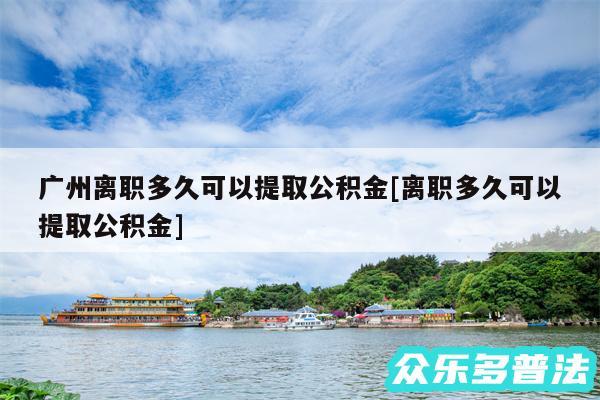 广州离职多久可以提取公积金[离职多久可以提取公积金]

众乐多普法